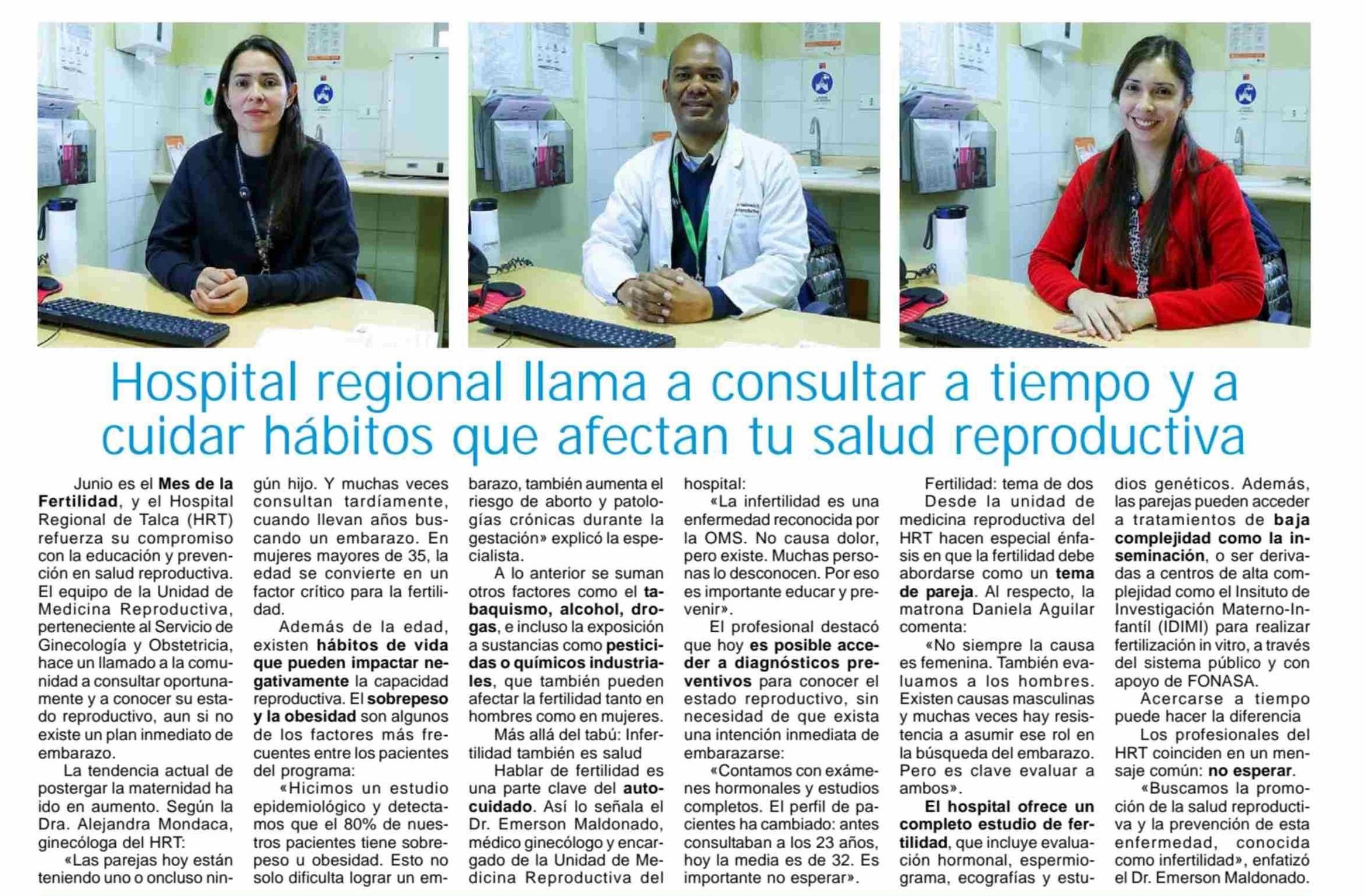 Hospital regional llama a consultar a tiempo y a cuidar hábitos que afectan tu salud reproductiva

Junio es el Mes de la Fertilidad, y el Hospital Regional de Talca (HRT) refuerza su compromiso con la educación y prevención en salud reproductiva. El equipo de la Unidad de Medicina Reproductiva, perteneciente al Servicio de Ginecología y Obstetricia, hace un llamado a la comunidad a consultar oportunamente y a conocer su estado reproductivo, aun si no existe un plan inmediato de embarazo.

La tendencia actual de postergar la maternidad ha ido en aumento. Según la Dra. Alejandra Mondaca, ginecóloga del HRT:

«Las parejas hoy están teniendo uno o oncluso ningún hijo. Y muchas veces consultan tardíamente, cuando llevan años buscando un embarazo. En mujeres mayores de 35, la edad se convierte en un factor crítico para la fertilidad.

Además de la edad, existen hábitos de vida que pueden impactar negativamente la capacidad reproductiva. El sobrepeso y la obesidad son algunos de los factores más frecuentes entre los pacientes del programa:

«Hicimos un estudio epidemiológico y detectamos que el 80% de nuestros pacientes tiene sobrepeso u obesidad. Esto no solo dificulta lograr un embarazo, también aumenta el riesgo de aborto y patologías crónicas durante la gestación» explicó la especialista.

A lo anterior se suman otros factores como el tabaquismo, alcohol, drogas, e incluso la exposición a sustancias como pesticidas o químicos industriales, que también pueden afectar la fertilidad tanto en hombres como en mujeres.

Más allá del tabú: Infertilidad también es salud

Hablar de fertilidad es una parte clave del autocuidado. Así lo señala el Dr. Emerson Maldonado, médico ginecólogo y encargado de la Unidad de Medicina Reproductiva del hospital:

«La infertilidad es una enfermedad reconocida por la OMS. No causa dolor, pero existe. Muchas personas lo desconocen. Por eso es importante educar y prevenir».

El profesional destacó que hoy es posible acceder a diagnósticos preventivos para conocer el estado reproductivo, sin necesidad de que exista una intención inmediata de embarazarse:

«Contamos con exámenes hormonales y estudios completos. El perfil de pacientes ha cambiado: antes consultaban a los 23 años, hoy la media es de 32. Es importante no esperar».

Fertilidad: tema de dos

Desde la unidad de medicina reproductiva del HRT hacen especial énfasis en que la fertilidad debe abordarse como un tema de pareja. Al respecto, la matrona Daniela Aguilar comenta:

«No siempre la causa es femenina. También evaluamos a los hombres. Existen causas masculinas y muchas veces hay resistencia a asumir ese rol en la búsqueda del embarazo. Pero es clave evaluar a ambos».

El hospital ofrece un completo estudio de fertilidad, que incluye evaluación hormonal, espermiograma, ecografías y estudios genéticos. Además, las parejas pueden acceder a tratamientos de baja complejidad como la inseminación, o ser derivadas a centros de alta complejidad como el Insituto de Investigación Materno-Infantíl (IDIMI) para realizar fertilización in vitro, a través del sistema público y con apoyo de FONASA.

Acercarse a tiempo puede hacer la diferencia

Los profesionales del HRT coinciden en un mensaje común: no esperar.

«Buscamos la promoción de la salud reproductiva y la prevención de esta enfermedad, conocida como infertilidad», enfatizó el Dr. Emerson Maldonado.